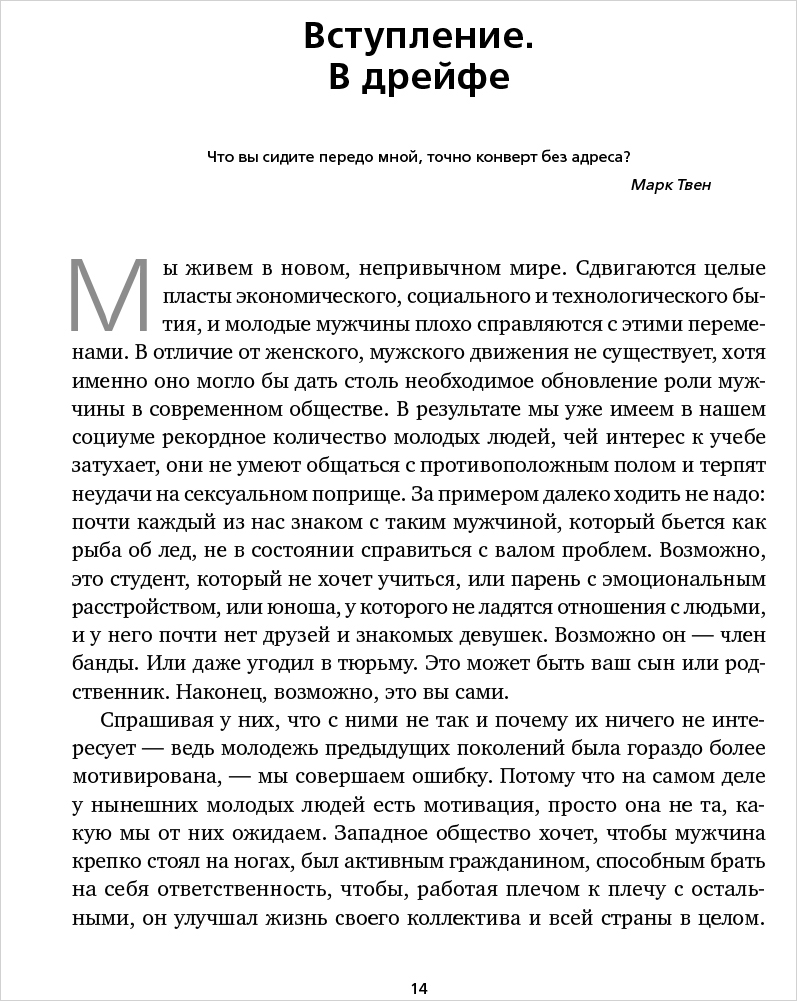 Вступление.
В дрейфе

Что вы сидите передо мной, точно конверт без адреса?

Марк Твен

Мы живем в новом, непривычном мире. Сдвигаются целые пласты экономического, социального и технологического бытия, и молодые мужчины плохо справляются с этими переменами. В отличие от женского, мужского движения не существует, хотя именно оно могло бы дать столь необходимое обновление роли мужчины в современном обществе. В результате мы уже имеем в нашем социуме рекордное количество молодых людей, чей интерес к учебе затухает, они не умеют общаться с противоположным полом и терпят неудачи на сексуальном поприще. За примером далеко ходить не надо: почти каждый из нас знаком с таким мужчиной, который бьется как рыба об лед, не в состоянии справиться с валом проблем. Возможно, это студент, который не хочет учиться, или парень с эмоциональным расстройством, или юноша, у которого не ладятся отношения с людьми, и у него почти нет друзей и знакомых девушек. Возможно он — член банды. Или даже угодил в тюрьму. Это может быть ваш сын или родственник. Наконец, возможно, это вы сами.

Спрашивая у них, что с ними не так и почему их ничего не интересует — ведь молодежь предыдущих поколений была гораздо более мотивирована, — мы совершаем ошибку. Потому что на самом деле у нынешних молодых людей есть мотивация, просто она не та, какую мы от них ожидаем. Западное общество хочет, чтобы мужчина крепко стоял на ногах, был активным гражданином, способным брать на себя ответственность, чтобы, работая плечом к плечу с остальными, он улучшал жизнь своего коллектива и всей страны в целом.

14